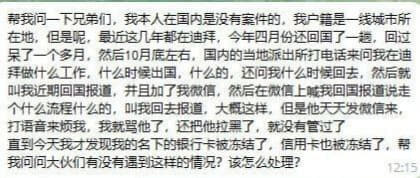 帮我问一下兄弟们，我本人在国内是没有案件的，我户籍是一线城市所在地，但是呢，最近这几年都在迪拜，今年四月份还回国了一趟，回过呆了一个多月，然后10月底左右，国内的当地派出所打电话来问我在迪拜做什么工作，什么时候出国，什么的，还问我什么时候回去，然后就叫我近期回国报道，并且加了我微信，然后在微信上喊我回国报道说走个什么流程什么的，叫我回去报道，大概这样，但是他天天发微信来，打语音来烦我，我就骂他了，还把他拉黑了，就没有管过了
直到今天我才发现我的名下的银行卡被冻结了，信用卡也被冻结了，帮我问问大伙们有没有遇到这样的情况？该怎么处理？

12:15